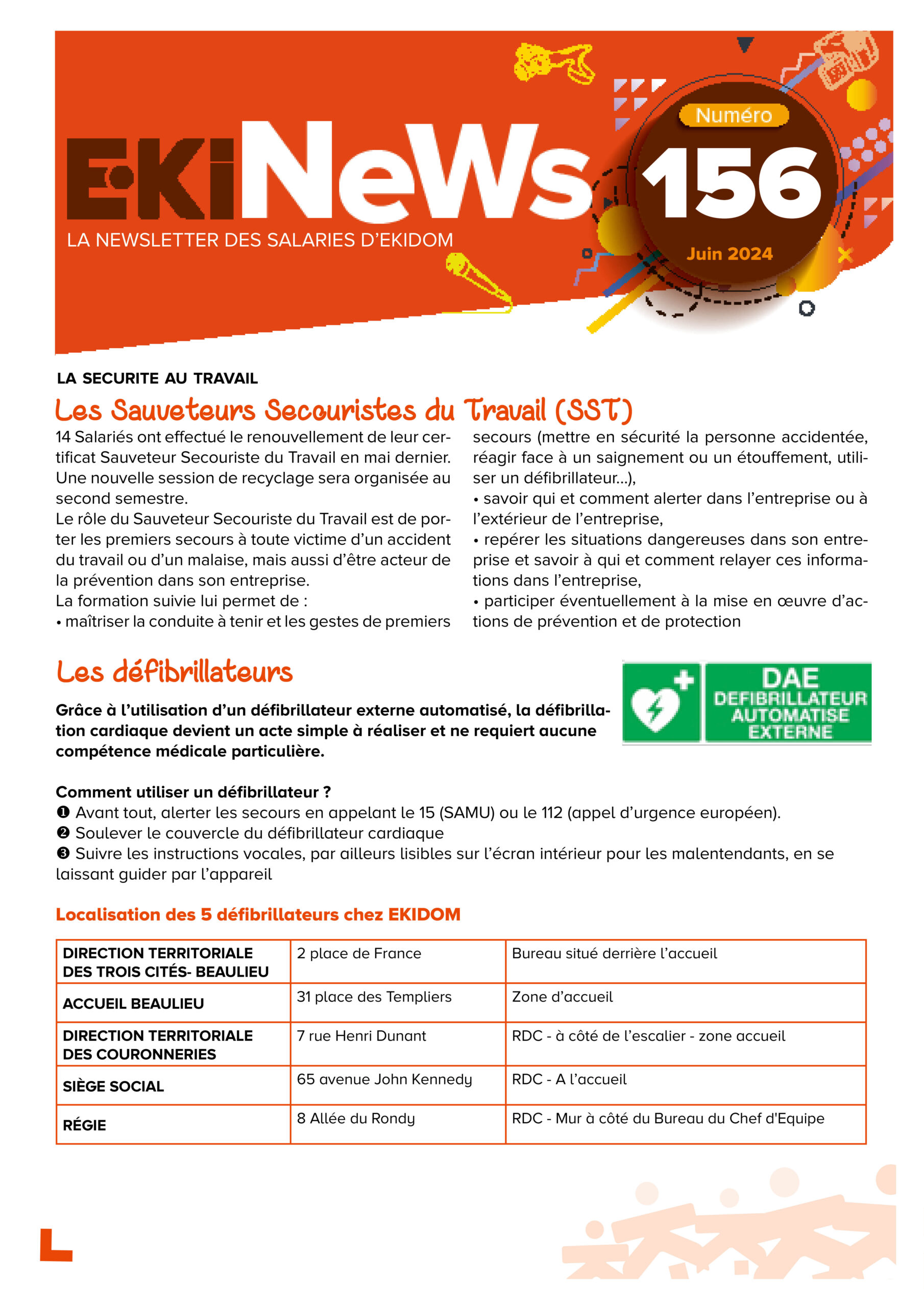 EKiNeWs
LA NEWSLETTER DES SALARIES D'EKIDOM

Numéro
156
Juin 2024

LA SECURITE AU TRAVAIL

Les Sauveteurs Secouristes du Travail (SST)

14 Salariés ont effectué le renouvellement de leur certificat Sauveteur Secouriste du Travail en mai dernier. Une nouvelle session de recyclage sera organisée au second semestre.
Le rôle du Sauveteur Secouriste du Travail est de porter les premiers secours à toute victime d'un accident du travail ou d'un malaise, mais aussi d'être acteur de la prévention dans son entreprise.
La formation suivie lui permet de :
• maîtriser la conduite à tenir et les gestes de premiers secours (mettre en sécurité la personne accidentée, réagir face à un saignement ou un étouffement, utiliser un défibrillateur...),
• savoir qui et comment alerter dans l'entreprise ou à l'extérieur de l'entreprise,
• repérer les situations dangereuses dans son entreprise et savoir à qui et comment relayer ces informations dans l'entreprise,
• participer éventuellement à la mise en œuvre d'actions de prévention et de protection

Les défibrillateurs

DAE
DEFIBRILLATEUR AUTOMATISE EXTERNE

Grâce à l'utilisation d'un défibrillateur externe automatisé, la défibrillation cardiaque devient un acte simple à réaliser et ne requiert aucune compétence médicale particulière.

Comment utiliser un défibrillateur ?
❶ Avant tout, alerter les secours en appelant le 15 (SAMU) ou le 112 (appel d'urgence européen).
❷ Soulever le couvercle du défibrillateur cardiaque
❸ Suivre les instructions vocales, par ailleurs lisibles sur l'écran intérieur pour les malentendants, en se laissant guider par l'appareil

Localisation des 5 défibrillateurs chez EKIDOM

| DIRECTION TERRITORIALE DES TROIS CITÉS- BEAULIEU | 2 place de France | Bureau situé derrière l'accueil |
|---|---|---|
| ACCUEIL BEAULIEU | 31 place des Templiers | Zone d'accueil |
| DIRECTION TERRITORIALE DES COURONNERIES | 7 rue Henri Dunant | RDC - à côté de l'escalier - zone accueil |
| SIÈGE SOCIAL | 65 avenue John Kennedy | RDC - A l'accueil |
| RÉGIE | 8 Allée du Rondy | RDC - Mur à côté du Bureau du Chef d'Equipe |